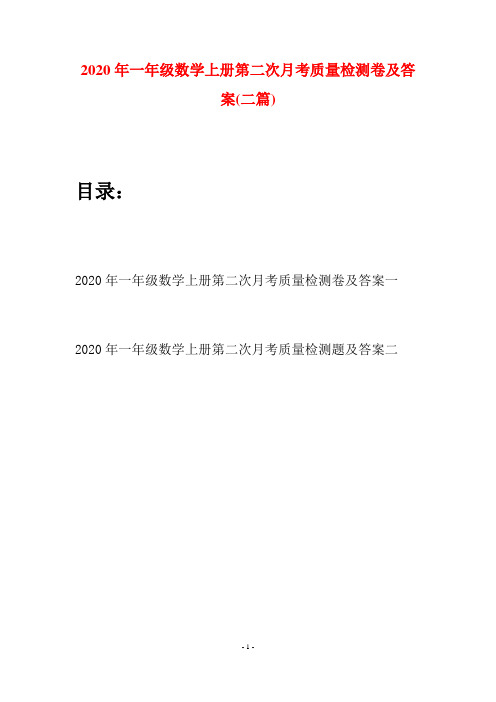 2020年一年级数学上册第二次月考质量检测卷及答案(二篇)

目录：

2020年一年级数学上册第二次月考质量检测卷及答案一

2020年一年级数学上册第二次月考质量检测题及答案二

- 1 -